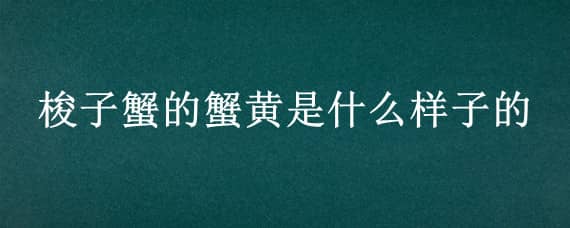 梭子蟹的蟹黄是什么样子的